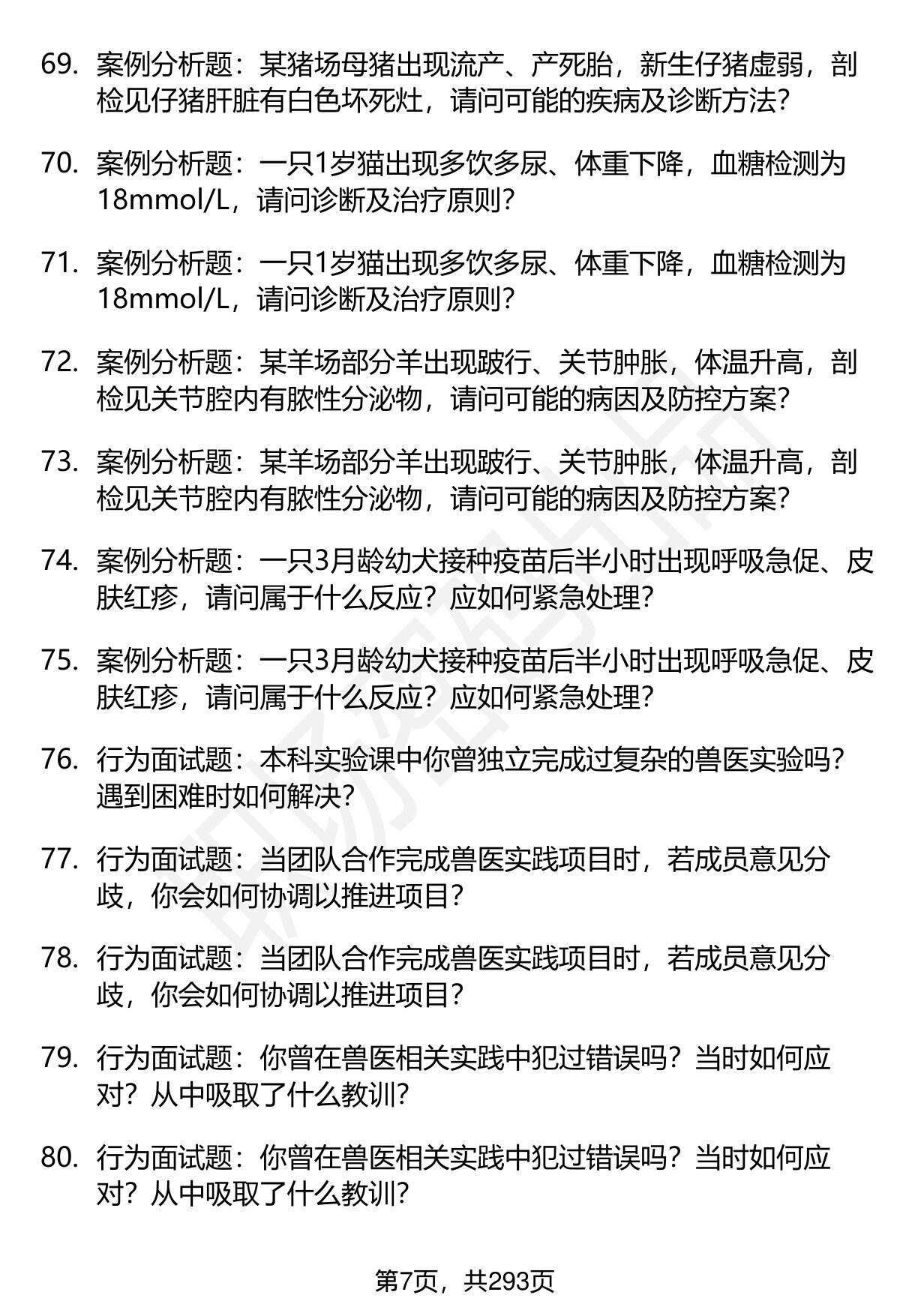 69. 案例分析题：某猪场母猪出现流产、产死胎，新生仔猪虚弱，剖检见仔猪肝脏有白色坏死灶，请问可能的疾病及诊断方法？

70. 案例分析题：一只1岁猫出现多饮多尿、体重下降，血糖检测为18mmol/L，请问诊断及治疗原则？

71. 案例分析题：一只1岁猫出现多饮多尿、体重下降，血糖检测为18mmol/L，请问诊断及治疗原则？

72. 案例分析题：某羊场部分羊出现跛行、关节肿胀，体温升高，剖检见关节腔内有脓性分泌物，请问可能的病因及防控方案？

73. 案例分析题：某羊场部分羊出现跛行、关节肿胀，体温升高，剖检见关节腔内有脓性分泌物，请问可能的病因及防控方案？

74. 案例分析题：一只3月龄幼犬接种疫苗后半小时出现呼吸急促、皮肤红疹，请问属于什么反应？应如何紧急处理？

75. 案例分析题：一只3月龄幼犬接种疫苗后半小时出现呼吸急促、皮肤红疹，请问属于什么反应？应如何紧急处理？

76. 行为面试题：本科实验课中你曾独立完成过复杂的兽医实验吗？遇到困难时如何解决？

77. 行为面试题：当团队合作完成兽医实践项目时，若成员意见分歧，你会如何协调以推进项目？

78. 行为面试题：当团队合作完成兽医实践项目时，若成员意见分歧，你会如何协调以推进项目？

79. 行为面试题：你曾在兽医相关实践中犯过错误吗？当时如何应对？从中吸取了什么教训？

80. 行为面试题：你曾在兽医相关实践中犯过错误吗？当时如何应对？从中吸取了什么教训？

第7页，共293页